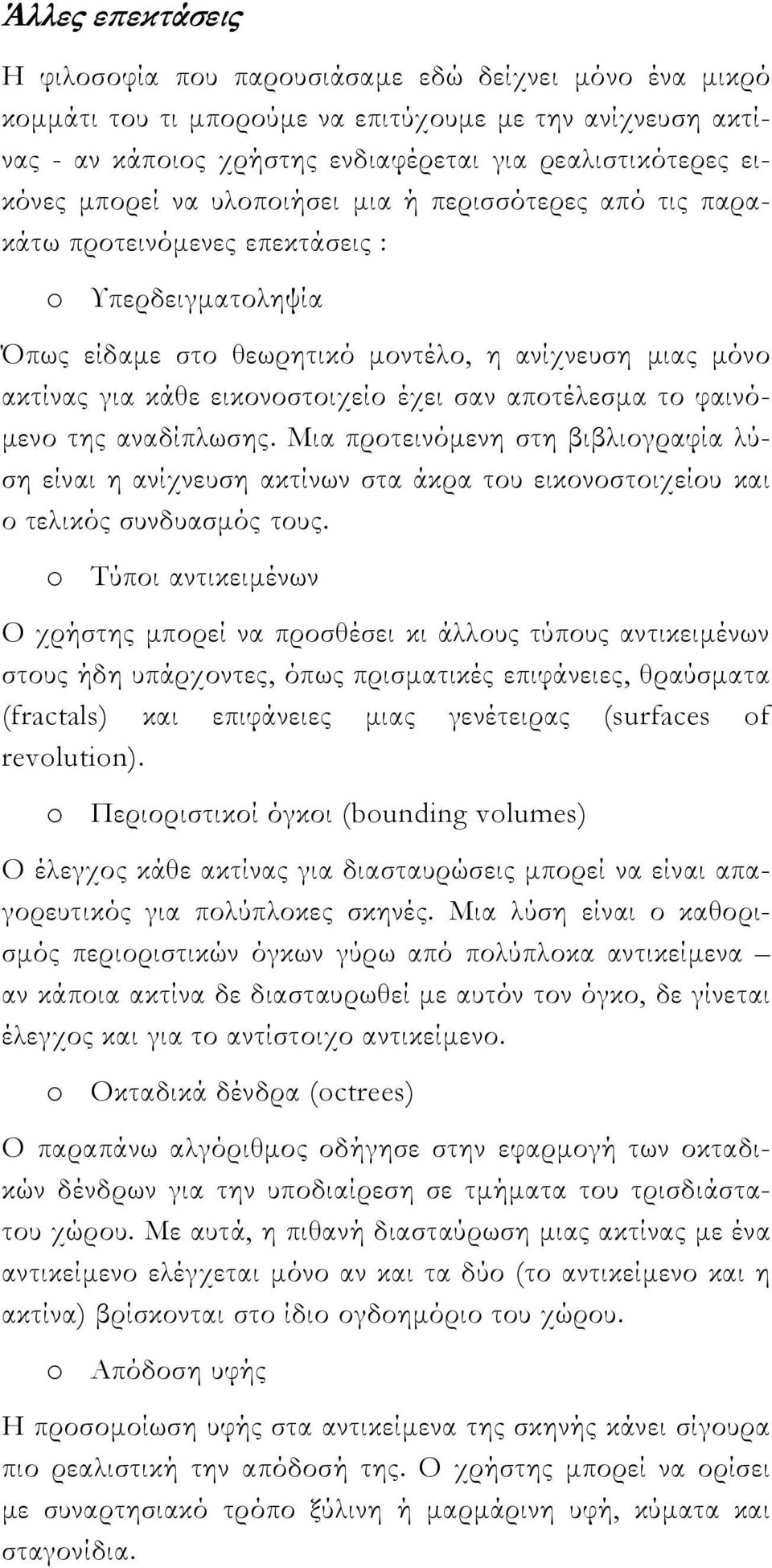 Άλλες επεκτάσεις

Η φιλοσοφία που παρουσιάσαμε εδώ δείχνει μόνο ένα μικρό κομμάτι του τι μπορούμε να επιτύχουμε με την ανίχνευση ακτίνας - αν κάποιος χρήστης ενδιαφέρεται για ρεαλιστικότερες εικόνες μπορεί να υλοποιήσει μια ή περισσότερες από τις παρακάτω προτεινόμενες επεκτάσεις :

o Υπερδειγματοληψία

Όπως είδαμε στο θεωρητικό μοντέλο, η ανίχνευση μιας μόνο ακτίνας για κάθε εικονοστοιχείο έχει σαν αποτέλεσμα το φαινόμενο της αναδίπλωσης. Μια προτεινόμενη στη βιβλιογραφία λύση είναι η ανίχνευση ακτίνων στα άκρα του εικονοστοιχείου και ο τελικός συνδυασμός τους.

o Τύποι αντικειμένων

Ο χρήστης μπορεί να προσθέσει κι άλλους τύπους αντικειμένων στους ήδη υπάρχοντες, όπως πρισματικές επιφάνειες, θραύσματα (fractals) και επιφάνειες μιας γενέτειρας (surfaces of revolution).

o Περιοριστικοί όγκοι (bounding volumes)

Ο έλεγχος κάθε ακτίνας για διασταυρώσεις μπορεί να είναι απαγορευτικός για πολύπλοκες σκηνές. Μια λύση είναι ο καθορισμός περιοριστικών όγκων γύρω από πολύπλοκα αντικείμενα – αν κάποια ακτίνα δε διασταυρωθεί με αυτόν τον όγκο, δε γίνεται έλεγχος και για το αντίστοιχο αντικείμενο.

o Οκταδικά δένδρα (octrees)

Ο παραπάνω αλγόριθμος οδήγησε στην εφαρμογή των οκταδικών δένδρων για την υποδιαίρεση σε τμήματα του τρισδιάστατου χώρου. Με αυτά, η πιθανή διασταύρωση μιας ακτίνας με ένα αντικείμενο ελέγχεται μόνο αν και τα δύο (το αντικείμενο και η ακτίνα) βρίσκονται στο ίδιο ογδοημόριο του χώρου.

o Απόδοση υφής

Η προσομοίωση υφής στα αντικείμενα της σκηνής κάνει σίγουρα πιο ρεαλιστική την απόδοσή της. Ο χρήστης μπορεί να ορίσει με συναρτησιακό τρόπο ξύλινη ή μαρμάρινη υφή, κύματα και σταγονίδια.